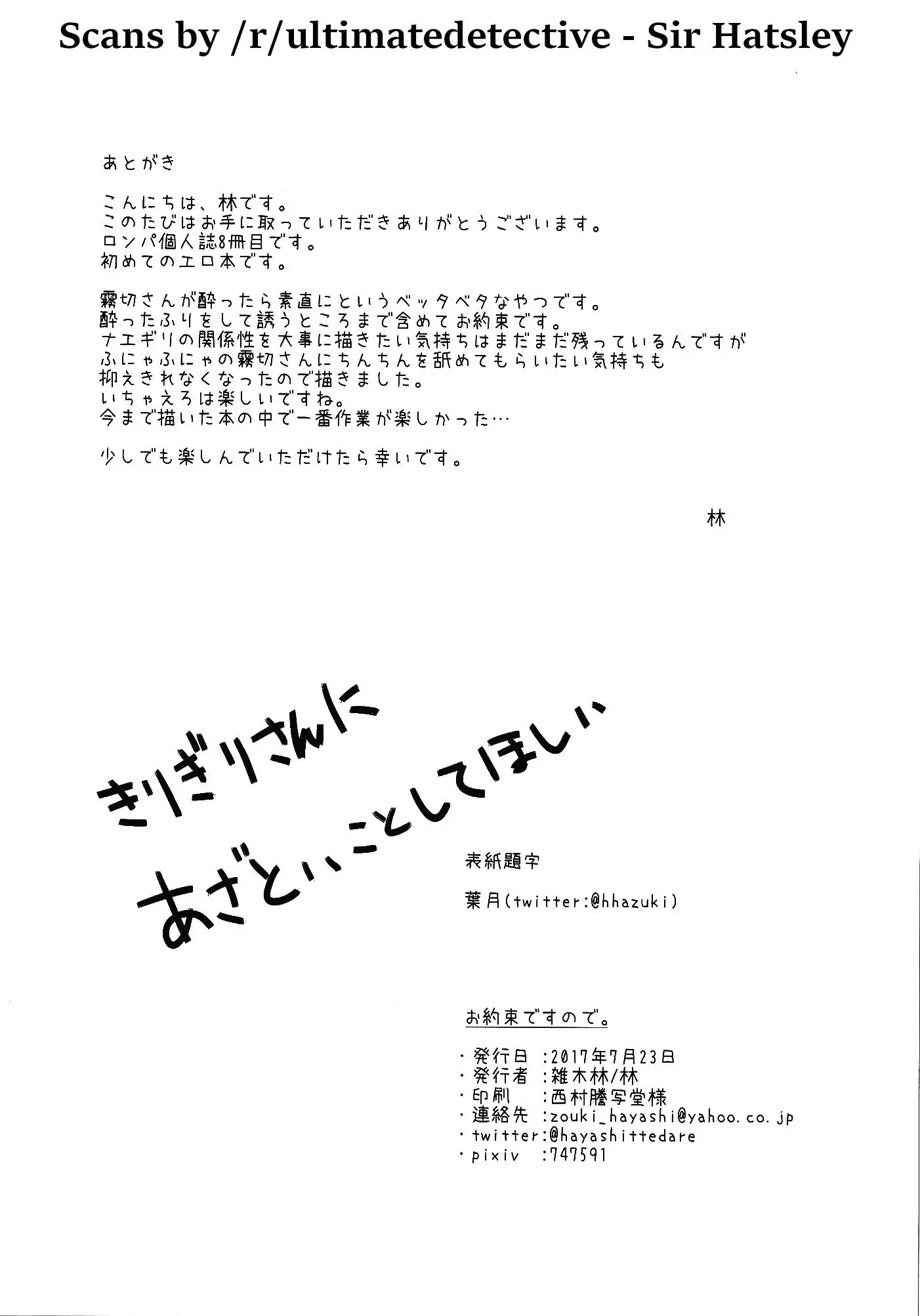 Scans by /r/ultimatedetective - Sir Hatsley

あとがき

こんにちは、林です。
このたびはお手に取っていただきありがとうございます。
ロンパ個人誌8冊目です。
初めてのエロ本です。

霧切さんが酔ったら素直にというベッタベタなやつです。
酔ったふりをして誘うところまで含めてお約束です。
ナエギリの関係性を大事に描きたい気持ちはまだまだ残っているんですが
ふにゃふにゃの霧切さんにちんちんを舐めてもらいたい気持ちも
抑えきれなくなったので描きました。
いちゃえろは楽しいですね。
今まで描いた本の中で一番作業が楽しかった…

少しでも楽しんでいただけたら幸いです。

林

きりぎりさんに
あざといことしてほしい

表紙題字

葉月(twitter:@hhazuki)

お約束ですので。

・発行日 :2017年7月23日
・発行者 :雑木林/林
・印刷 :西村謄写堂様
・連絡先 :zouki_hayashi@yahoo.co.jp
・twitter:@hayashittedare
・pixiv :747591